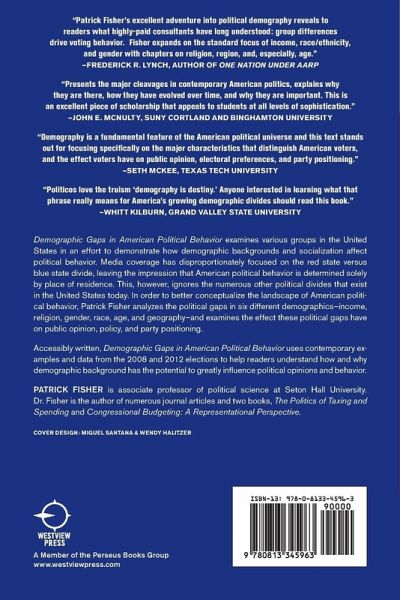 "Patrick Fisher's excellent adventure into political demography reveals to readers what highly-paid consultants have long understood: group differences drive voting behavior. Fisher expands on the standard focus of income, race/ethnicity, and gender with chapters on religion, region, and, especially, age."
–FREDERICK R. LYNCH, AUTHOR OF ONE NATION UNDER AARP

"Presents the major cleavages in contemporary American politics, explains why they are there, how they have evolved over time, and why they are important. This is an excellent piece of scholarship that appeals to students at all levels of sophistication."
–JOHN E. MCNULTY, SUNY CORTLAND AND BINGHAMTON UNIVERSITY

"Demography is a fundamental feature of the American political universe and this text stands out for focusing specifically on the major characteristics that distinguish American voters, and the effect voters have on public opinion, electoral preferences, and party positioning."
–SETH MCKEE, TEXAS TECH UNIVERSITY

"Politicos love the truism 'demography is destiny.' Anyone interested in learning what that phrase really means for America's growing demographic divides should read this book."
–WHITT KILBURN, GRAND VALLEY STATE UNIVERSITY

Demographic Gaps in American Political Behavior examines various groups in the United States in an effort to demonstrate how demographic backgrounds and socialization affect political behavior. Media coverage has disproportionately focused on the red state versus blue state divide, leaving the impression that American political behavior is determined solely by place of residence. This, however, ignores the numerous other political divides that exist in the United States today. In order to better conceptualize the landscape of American political behavior, Patrick Fisher analyzes the political gaps in six different demographics–income, religion, gender, race, age, and geography–and examines the effect these political gaps have on public opinion, policy, and party positioning.

Accessibly written, Demographic Gaps in American Political Behavior uses contemporary examples and data from the 2008 and 2012 elections to help readers understand how and why demographic background has the potential to greatly influence political opinions and behavior.

PATRICK FISHER is associate professor of political science at Seton Hall University. Dr. Fisher is the author of numerous journal articles and two books, The Politics of Taxing and Spending and Congressional Budgeting: A Representational Perspective.

COVER DESIGN: MIGUEL SANTANA & WENDY HALITZER

WESTVIEW PRESS
A Member of the Perseus Books Group
www.westviewpress.com

ISBN-13: 978-0-8133-4596-3
90000
9 780813 345963